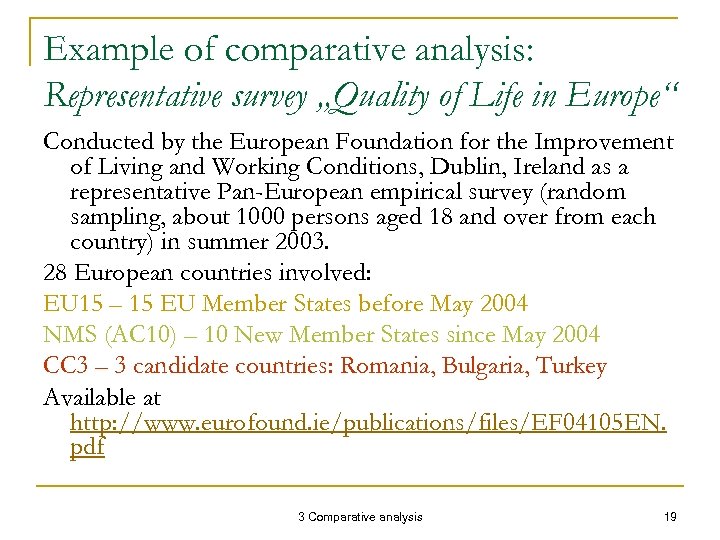 Example of comparative analysis:
Representative survey „Quality of Life in Europe“

Conducted by the European Foundation for the Improvement of Living and Working Conditions, Dublin, Ireland as a representative Pan-European empirical survey (random sampling, about 1000 persons aged 18 and over from each country) in summer 2003.

28 European countries involved:

EU15 – 15 EU Member States before May 2004

NMS (AC10) – 10 New Member States since May 2004

CC3 – 3 candidate countries: Romania, Bulgaria, Turkey

Available at http://www.eurofound.ie/publications/files/EF04105EN.pdf

3 Comparative analysis

19